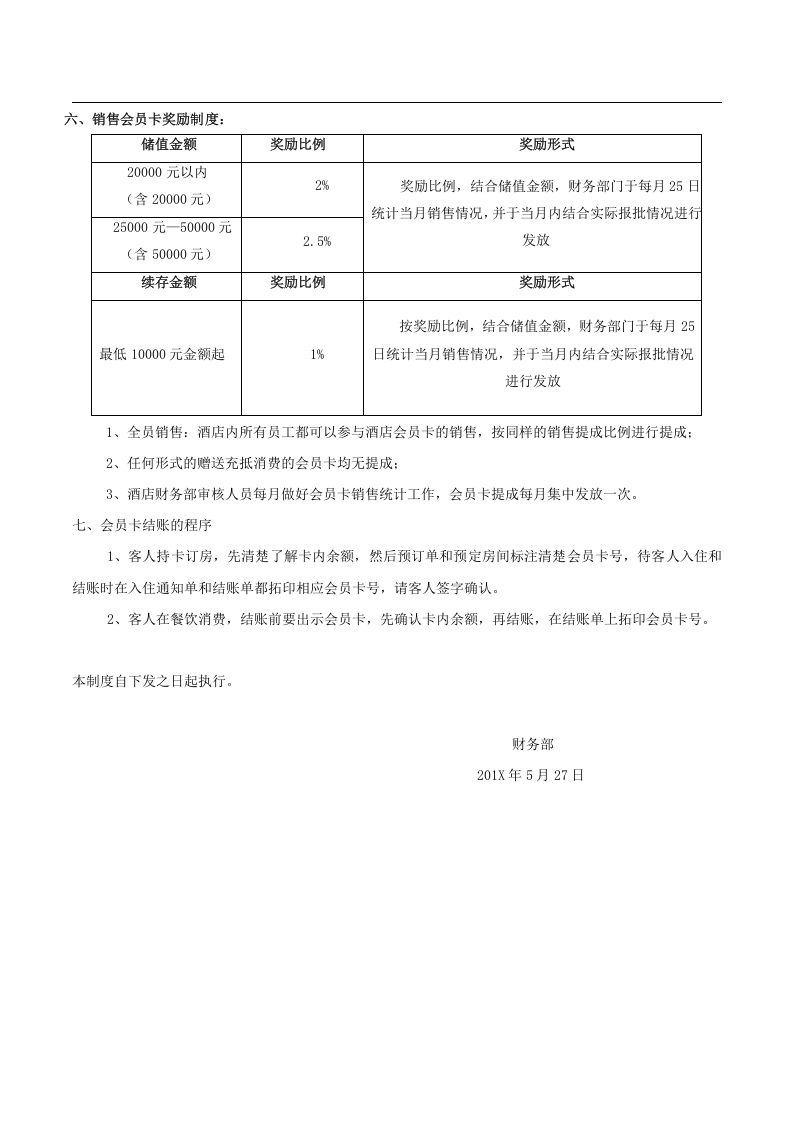 六、销售会员卡奖励制度：

| 储值金额 | 奖励比例 | 奖励形式 |
|---|---|---|
| 20000元以内（含20000元） | 2% | 奖励比例，结合储值金额，财务部门于每月25日统计当月销售情况，并于当月内结合实际报批情况进行发放 |
| 25000元—50000元（含50000元） | 2.5% | |
| 续存金额 | 奖励比例 | 奖励形式 |
| 最低10000元金额起 | 1% | 按奖励比例，结合储值金额，财务部门于每月25日统计当月销售情况，并于当月内结合实际报批情况进行发放 |

1、全员销售：酒店内所有员工都可以参与酒店会员卡的销售，按同样的销售提成比例进行提成；

2、任何形式的赠送充抵消费的会员卡均无提成；

3、酒店财务部审核人员每月做好会员卡销售统计工作，会员卡提成每月集中发放一次。

七、会员卡结账的程序

1、客人持卡订房，先清楚了解卡内余额，然后预订单和预定房间标注清楚会员卡号，待客人入住和结账时在入住通知单和结账单都拓印相应会员卡号，请客人签字确认。

2、客人在餐饮消费，结账前要出示会员卡，先确认卡内余额，再结账，在结账单上拓印会员卡号。

本制度自下发之日起执行。

财务部

201X年5月27日